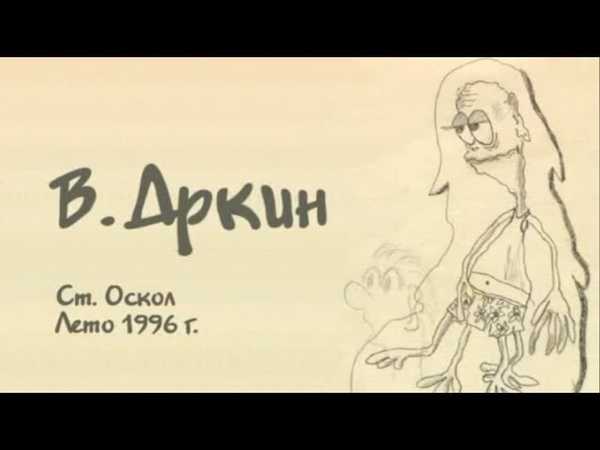 В. Дркин

Ст. Оскол
Лето 1996 г.